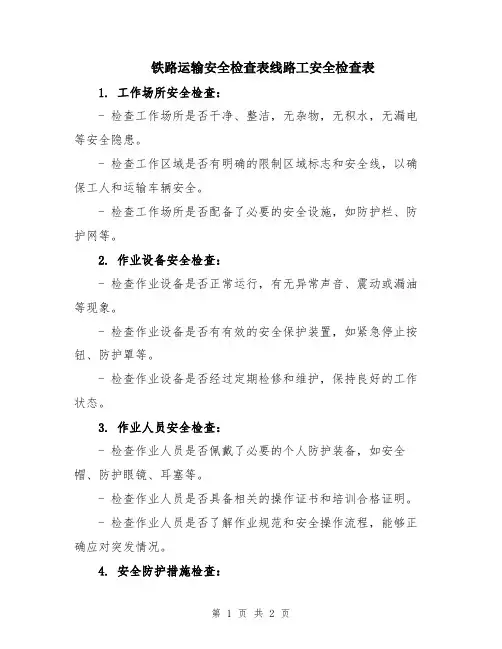 铁路运输安全检查表线路工安全检查表

1. 工作场所安全检查：

- 检查工作场所是否干净、整洁，无杂物，无积水，无漏电等安全隐患。

- 检查工作区域是否有明确的限制区域标志和安全线，以确保工人和运输车辆安全。

- 检查工作场所是否配备了必要的安全设施，如防护栏、防护网等。

2. 作业设备安全检查：

- 检查作业设备是否正常运行，有无异常声音、震动或漏油等现象。

- 检查作业设备是否有有效的安全保护装置，如紧急停止按钮、防护罩等。

- 检查作业设备是否经过定期检修和维护，保持良好的工作状态。

3. 作业人员安全检查：

- 检查作业人员是否佩戴了必要的个人防护装备，如安全帽、防护眼镜、耳塞等。

- 检查作业人员是否具备相关的操作证书和培训合格证明。

- 检查作业人员是否了解作业规范和安全操作流程，能够正确应对突发情况。

4. 安全防护措施检查：

第 1 页 共 2 页